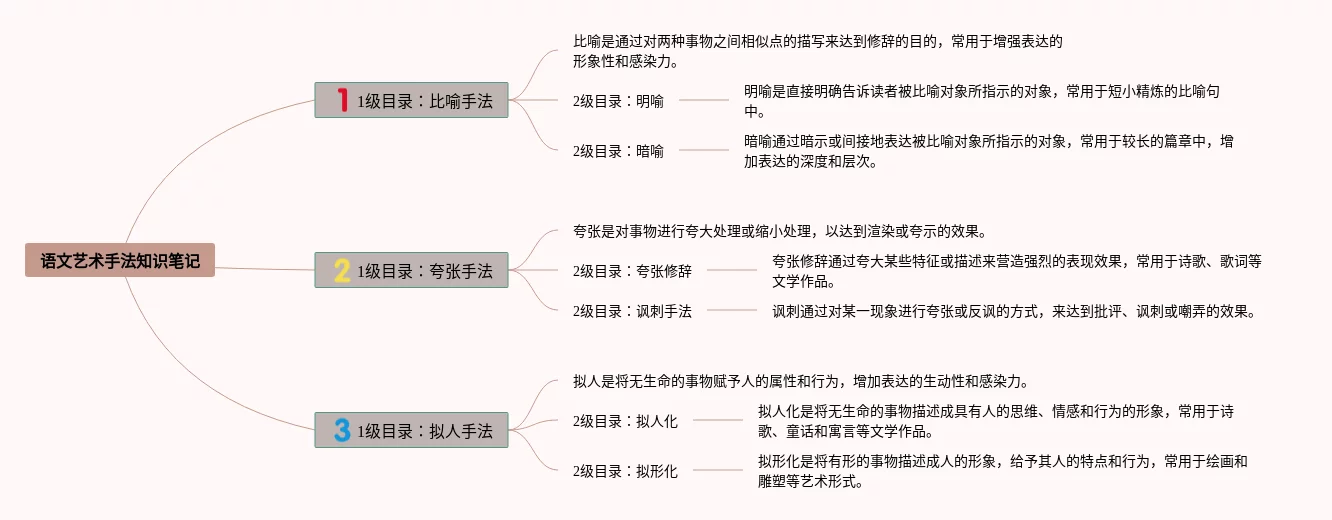 语文艺术手法知识笔记

1 1级目录：比喻手法

比喻是通过对两种事物之间相似点的描写来达到修辞的目的，常用于增强表达的形象性和感染力。

2级目录：明喻

明喻是直接明确告诉读者被比喻对象所指示的对象，常用于短小精炼的比喻句中。

2级目录：暗喻

暗喻通过暗示或间接地表达被比喻对象所指示的对象，常用于较长的篇章中，增加表达的深度和层次。

2 1级目录：夸张手法

夸张是对事物进行夸大处理或缩小处理，以达到渲染或夸示的效果。

2级目录：夸张修辞

夸张修辞通过夸大某些特征或描述来营造强烈的表现效果，常用于诗歌、歌词等文学作品。

2级目录：讽刺手法

讽刺通过对某一现象进行夸张或反讽的方式，来达到批评、讽刺或嘲弄的效果。

3 1级目录：拟人手法

拟人是将无生命的事物赋予人的属性和行为，增加表达的生动性和感染力。

2级目录：拟人化

拟人化是将无生命的事物描述成具有人的思维、情感和行为的形象，常用于诗歌、童话和寓言等文学作品。

2级目录：拟形化

拟形化是将有形的事物描述成人的形象，给予其人的特点和行为，常用于绘画和雕塑等艺术形式。